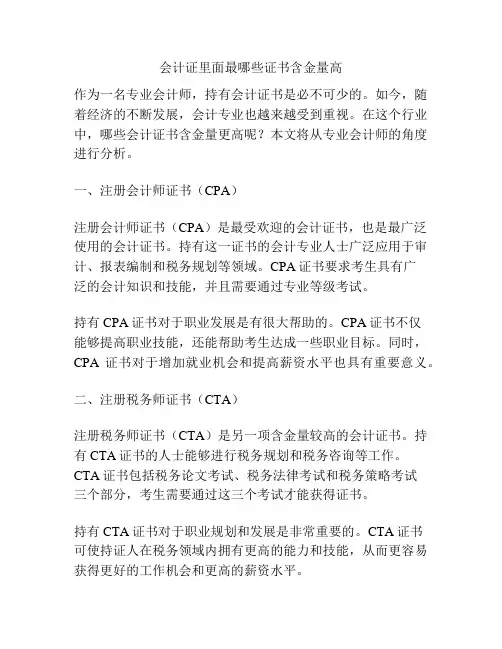 会计证里面最哪些证书含金量高

作为一名专业会计师，持有会计证书是必不可少的。如今，随着经济的不断发展，会计专业也越来越受到重视。在这个行业中，哪些会计证书含金量更高呢？本文将从专业会计师的角度进行分析。

一、注册会计师证书（CPA）

注册会计师证书（CPA）是最受欢迎的会计证书，也是最广泛使用的会计证书。持有这一证书的会计专业人士广泛应用于审计、报表编制和税务规划等领域。CPA 证书要求考生具有广泛的会计知识和技能，并且需要通过专业等级考试。

持有 CPA 证书对于职业发展是有很大帮助的。CPA 证书不仅能够提高职业技能，还能帮助考生达成一些职业目标。同时，CPA 证书对于增加就业机会和提高薪资水平也具有重要意义。

二、注册税务师证书（CTA）

注册税务师证书（CTA）是另一项含金量较高的会计证书。持有 CTA 证书的人士能够进行税务规划和税务咨询等工作。CTA 证书包括税务论文考试、税务法律考试和税务策略考试三个部分，考生需要通过这三个考试才能获得证书。

持有 CTA 证书对于职业规划和发展是非常重要的。CTA 证书可使持证人在税务领域内拥有更高的能力和技能，从而更容易获得更好的工作机会和更高的薪资水平。